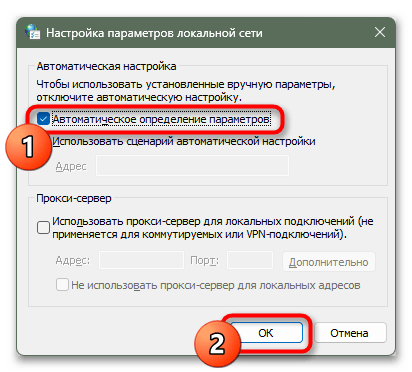 Настройка параметров локальной сети

Автоматическая настройка

Чтобы использовать установленные вручную параметры, отключите автоматическую настройку.

Автоматическое определение параметров

1

Использовать сценарий автоматической настройки

Адрес

Прокси-сервер

Использовать прокси-сервер для локальных подключений (не применяется для коммутируемых или VPN-подключений).

Адрес: Порт: Дополнительно

Не использовать прокси-сервер для локальных адресов

2

ОК

Отмена